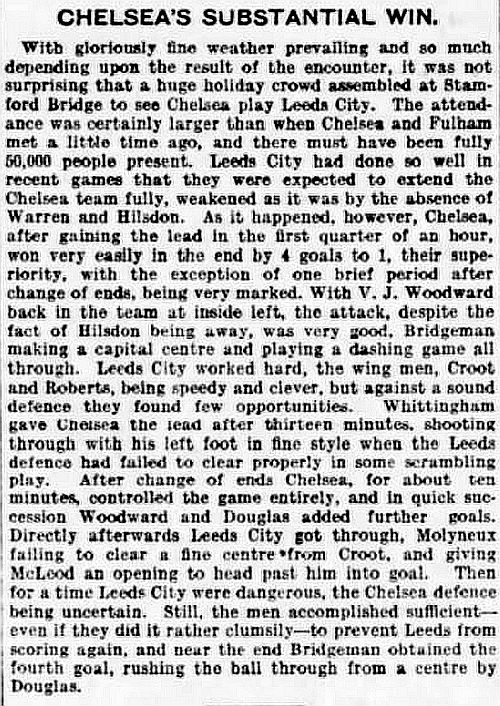 CHELSEA'S SUBSTANTIAL WIN.

With gloriously fine weather prevailing and so much depending upon the result of the encounter, it was not surprising that a huge holiday crowd assembled at Stamford Bridge to see Chelsea play Leeds City. The attendance was certainly larger than when Chelsea and Fulham met a little time ago, and there must have been fully 50,000 people present. Leeds City had done so well in recent games that they were expected to extend the Chelsea team fully, weakened as it was by the absence of Warren and Hilsdon. As it happened, however, Chelsea, after gaining the lead in the first quarter of an hour, won very easily in the end by 4 goals to 1, their superiority, with the exception of one brief period after change of ends, being very marked. With V. J. Woodward back in the team at inside left, the attack, despite the fact of Hilsdon being away, was very good, Bridgeman making a capital centre and playing a dashing game all through. Leeds City worked hard, the wing men, Croot and Roberts, being speedy and clever, but against a sound defence they found few opportunities. Whittingham gave Chelsea the lead after thirteen minutes, shooting through with his left foot in fine style when the Leeds defence had failed to clear properly in some scrambling play. After change of ends Chelsea, for about ten minutes, controlled the game entirely, and in quick succession Woodward and Douglas added further goals. Directly afterwards Leeds City got through, Molyneux failing to clear a fine centre from Croot, and giving McLeod an opening to head past him into goal. Then for a time Leeds City were dangerous, the Chelsea defence being uncertain. Still, the men accomplished sufficient—even if they did it rather clumsily—to prevent Leeds from scoring again, and near the end Bridgeman obtained the fourth goal, rushing the ball through from a centre by Douglas.